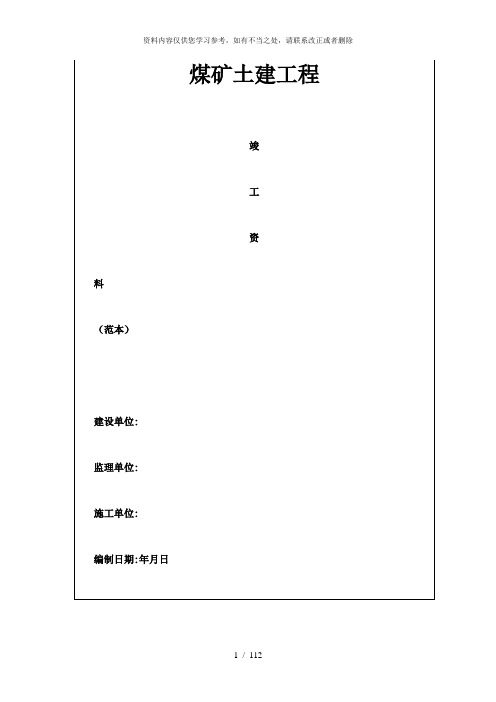 资料内容仅供您学习参考，如有不当之处，请联系改正或者删除

煤矿土建工程

竣

工

资

料

（范本）

建设单位:

监理单位:

施工单位:

编制日期:年月日

1 / 112